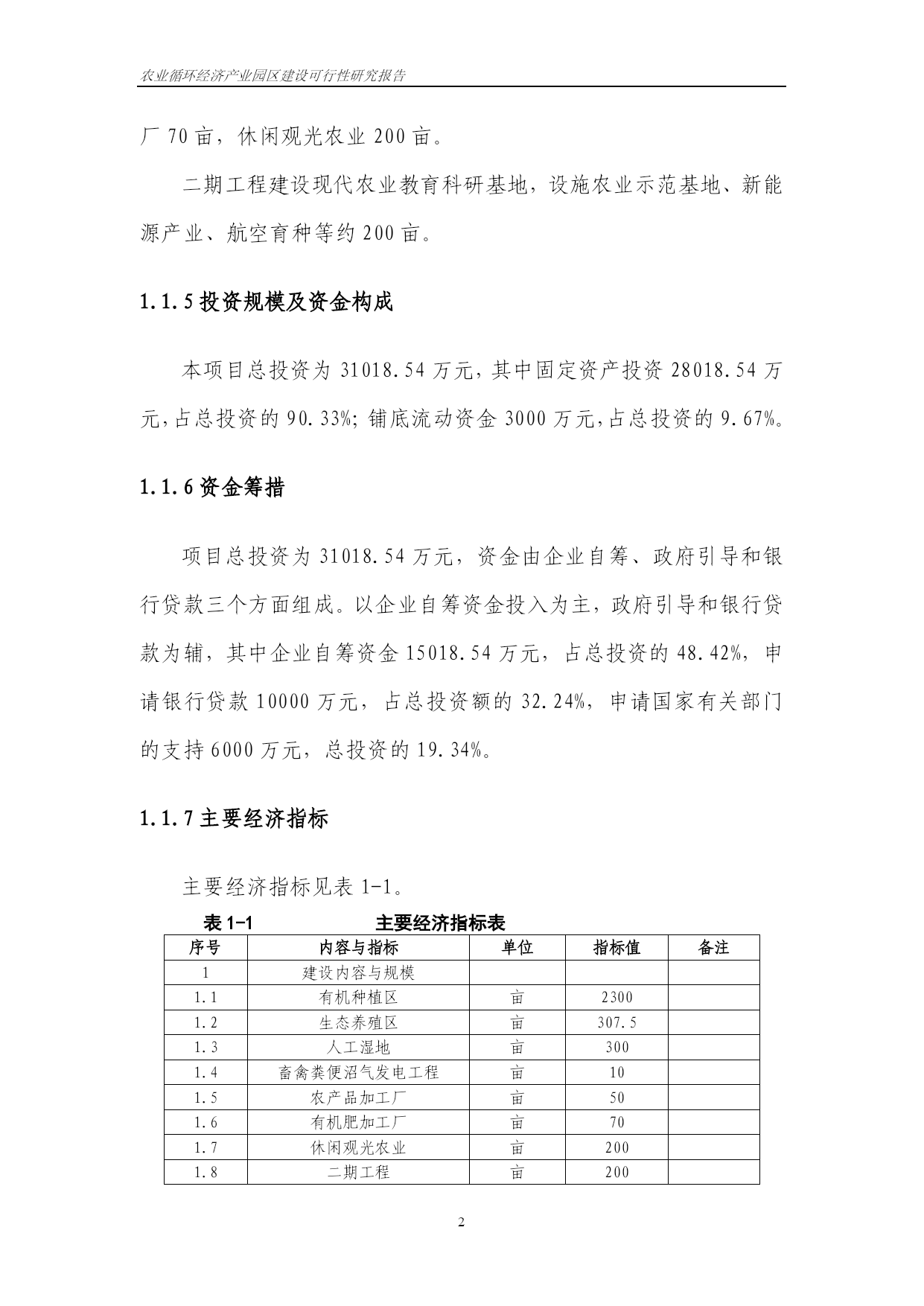 农业循环经济产业园区建设可行性研究报告

厂 70 亩，休闲观光农业 200 亩。

二期工程建设现代农业教育科研基地，设施农业示范基地、新能源产业、航空育种等约 200 亩。

1.1.5 投资规模及资金构成

本项目总投资为 31018.54 万元，其中固定资产投资 28018.54 万元，占总投资的 90.33%；铺底流动资金 3000 万元，占总投资的 9.67%。

1.1.6 资金筹措

项目总投资为 31018.54 万元，资金由企业自筹、政府引导和银行贷款三个方面组成。以企业自筹资金投入为主，政府引导和银行贷款为辅，其中企业自筹资金 15018.54 万元，占总投资的 48.42%，申请银行贷款 10000 万元，占总投资额的 32.24%，申请国家有关部门的支持 6000 万元，总投资的 19.34%。

1.1.7 主要经济指标

主要经济指标见表 1-1。

表 1-1 主要经济指标表

| 序号 | 内容与指标 | 单位 | 指标值 | 备注 |
|---|---|---|---|---|
| 1 | 建设内容与规模 | | | |
| 1.1 | 有机种植区 | 亩 | 2300 | |
| 1.2 | 生态养殖区 | 亩 | 307.5 | |
| 1.3 | 人工湿地 | 亩 | 300 | |
| 1.4 | 畜禽粪便沼气发电工程 | 亩 | 10 | |
| 1.5 | 农产品加工厂 | 亩 | 50 | |
| 1.6 | 有机肥加工厂 | 亩 | 70 | |
| 1.7 | 休闲观光农业 | 亩 | 200 | |
| 1.8 | 二期工程 | 亩 | 200 | |

2